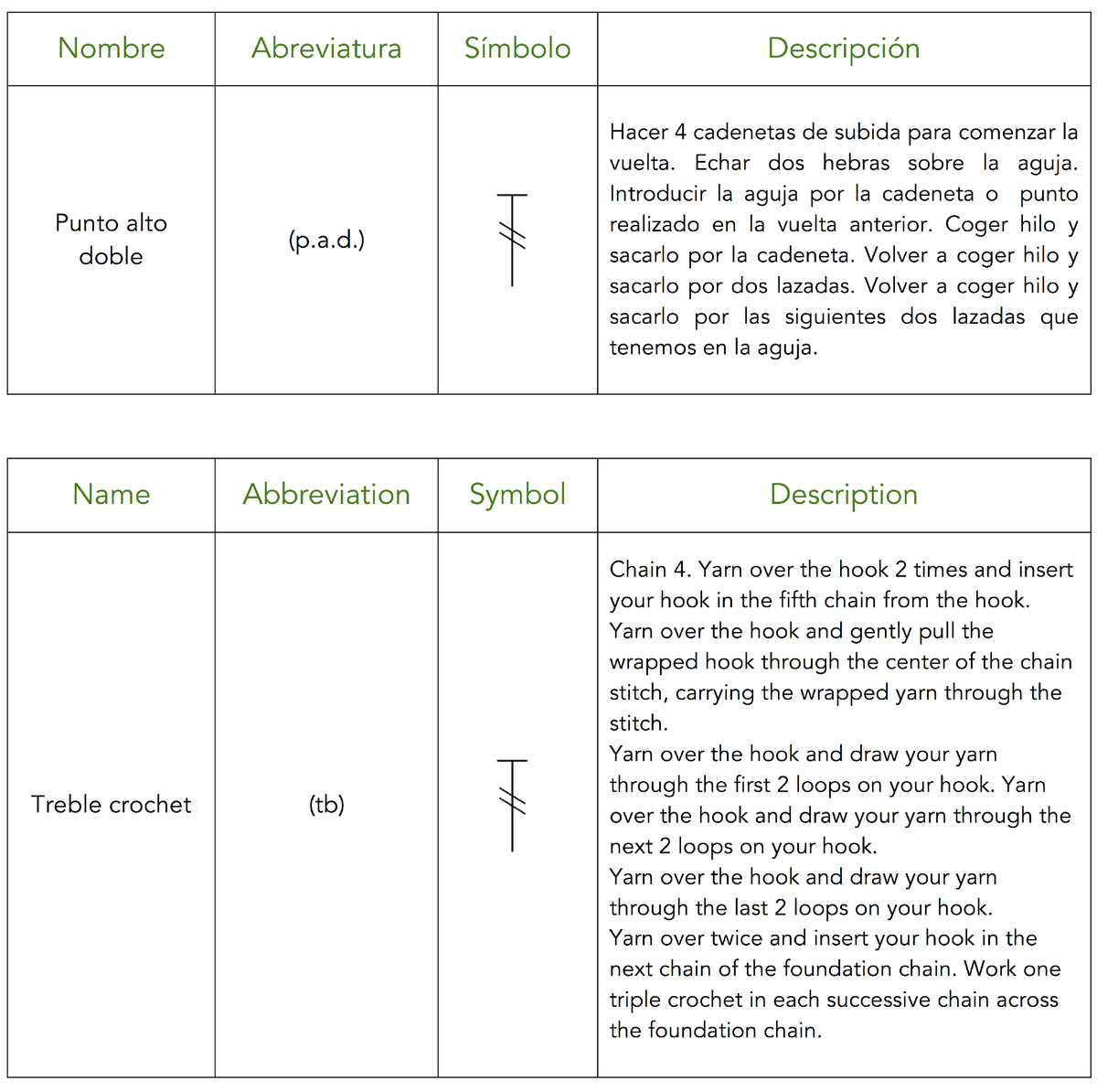 | Nombre | Abreviatura | Símbolo | Descripción |
|---|---|---|---|
| Punto alto doble | (p.a.d.) | | Hacer 4 cadenetas de subida para comenzar la vuelta. Echar dos hebras sobre la aguja. Introducir la aguja por la cadeneta o punto realizado en la vuelta anterior. Coger hilo y sacarlo por la cadeneta. Volver a coger hilo y sacarlo por dos lazadas. Volver a coger hilo y sacarlo por las siguientes dos lazadas que tenemos en la aguja. |

| Name | Abbreviation | Symbol | Description |
|---|---|---|---|
| Treble crochet | (tb) | | Chain 4. Yarn over the hook 2 times and insert your hook in the fifth chain from the hook. Yarn over the hook and gently pull the wrapped hook through the center of the chain stitch, carrying the wrapped yarn through the stitch. Yarn over the hook and draw your yarn through the first 2 loops on your hook. Yarn over the hook and draw your yarn through the next 2 loops on your hook. Yarn over the hook and draw your yarn through the last 2 loops on your hook. Yarn over twice and insert your hook in the next chain of the foundation chain. Work one triple crochet in each successive chain across the foundation chain. |